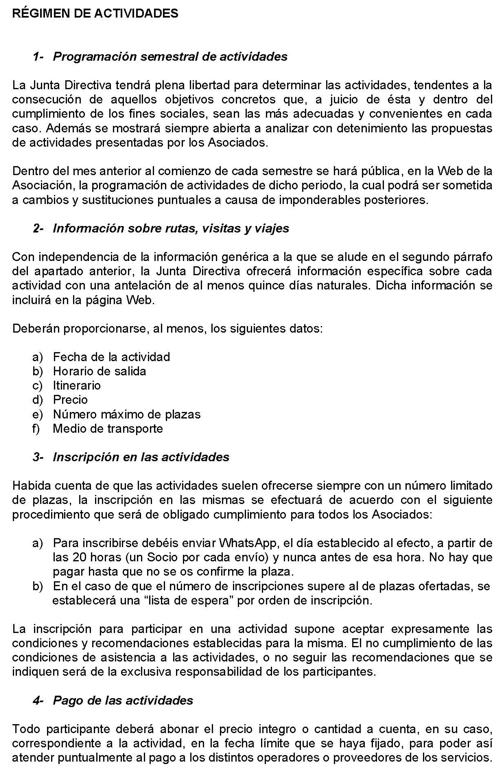 RÉGIMEN DE ACTIVIDADES

1- Programación semestral de actividades

La Junta Directiva tendrá plena libertad para determinar las actividades, tendentes a la consecución de aquellos objetivos concretos que, a juicio de ésta y dentro del cumplimiento de los fines sociales, sean las más adecuadas y convenientes en cada caso. Además se mostrará siempre abierta a analizar con detenimiento las propuestas de actividades presentadas por los Asociados.

Dentro del mes anterior al comienzo de cada semestre se hará pública, en la Web de la Asociación, la programación de actividades de dicho periodo, la cual podrá ser sometida a cambios y sustituciones puntuales a causa de imponderables posteriores.

2- Información sobre rutas, visitas y viajes

Con independencia de la información genérica a la que se alude en el segundo párrafo del apartado anterior, la Junta Directiva ofrecerá información específica sobre cada actividad con una antelación de al menos quince días naturales. Dicha información se incluirá en la página Web.

Deberán proporcionarse, al menos, los siguientes datos:

a) Fecha de la actividad
b) Horario de salida
c) Itinerario
d) Precio
e) Número máximo de plazas
f) Medio de transporte

3- Inscripción en las actividades

Habida cuenta de que las actividades suelen ofrecerse siempre con un número limitado de plazas, la inscripción en las mismas se efectuará de acuerdo con el siguiente procedimiento que será de obligado cumplimiento para todos los Asociados:

a) Para inscribirse debéis enviar WhatsApp, el día establecido al efecto, a partir de las 20 horas (un Socio por cada envío) y nunca antes de esa hora. No hay que pagar hasta que no se os confirme la plaza.
b) En el caso de que el número de inscripciones supere al de plazas ofertadas, se establecerá una “lista de espera” por orden de inscripción.

La inscripción para participar en una actividad supone aceptar expresamente las condiciones y recomendaciones establecidas para la misma. El no cumplimiento de las condiciones de asistencia a las actividades, o no seguir las recomendaciones que se indiquen será de la exclusiva responsabilidad de los participantes.

4- Pago de las actividades

Todo participante deberá abonar el precio integro o cantidad a cuenta, en su caso, correspondiente a la actividad, en la fecha límite que se haya fijado, para poder así atender puntualmente al pago a los distintos operadores o proveedores de los servicios.